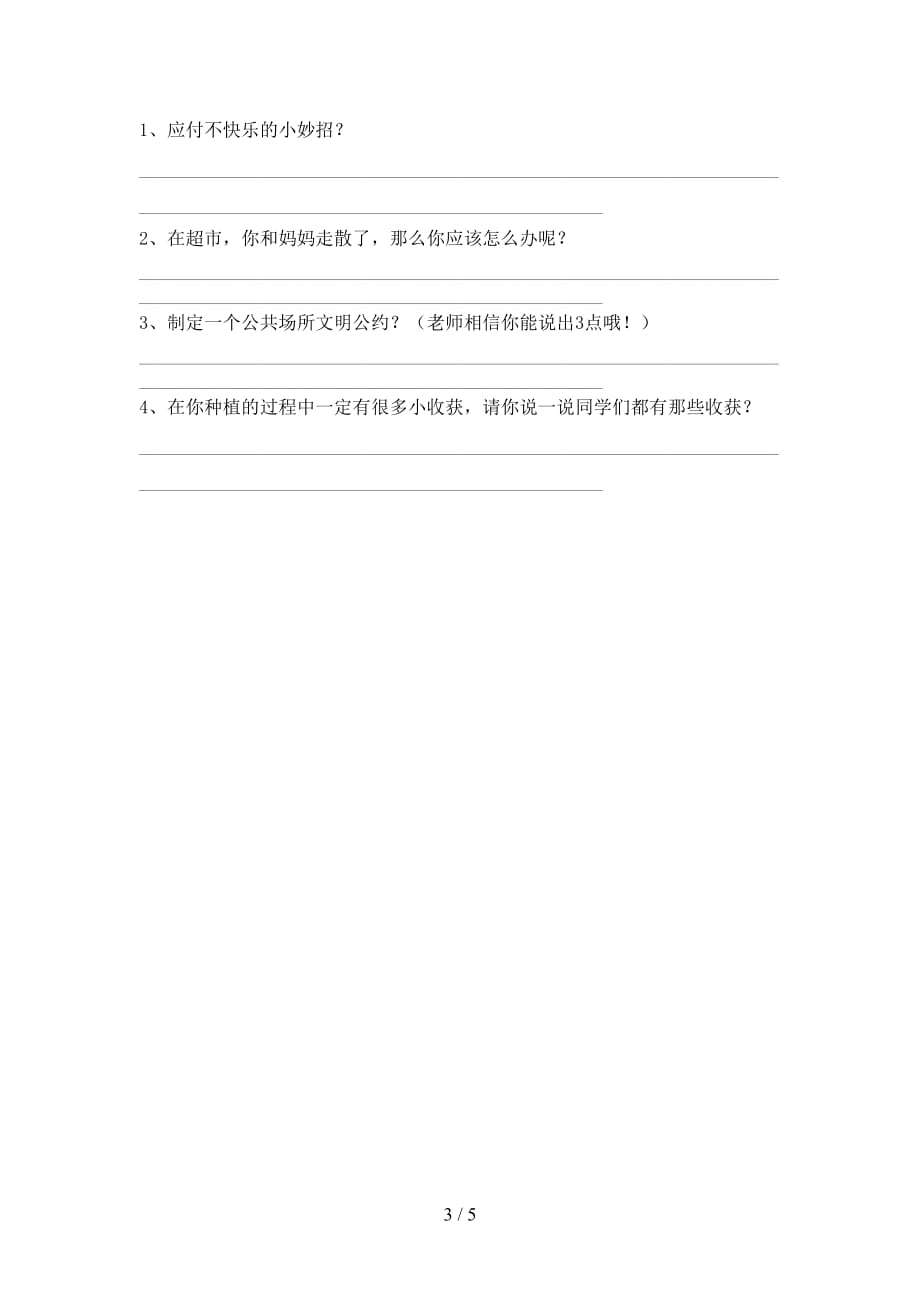 1、应付不快乐的小妙招？

2、在超市，你和妈妈走散了，那么你应该怎么办呢？

3、制定一个公共场所文明公约？（老师相信你能说出3点哦！）

4、在你种植的过程中一定有很多小收获，请你说一说同学们都有那些收获？

3 / 5